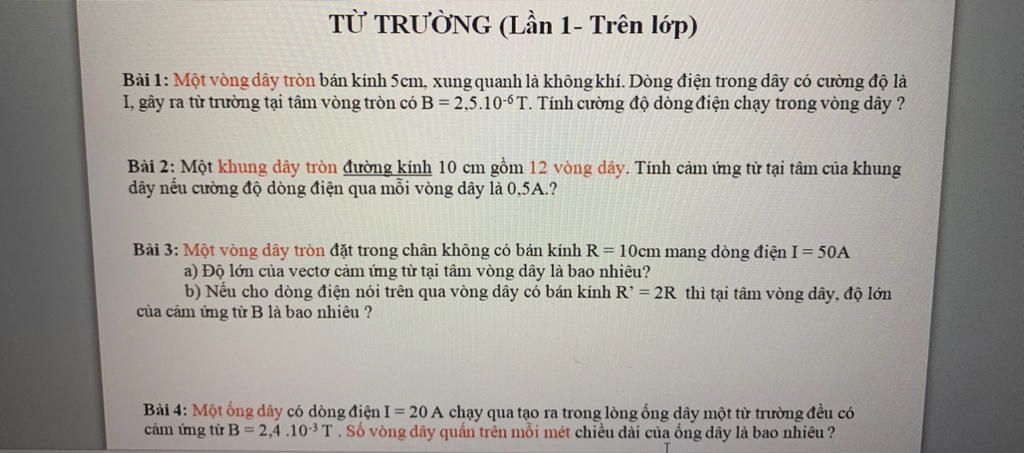 TỪ TRƯỜNG (Lần 1- Trên lớp)

Bài 1: Một vòng dây tròn bán kính 5cm, xung quanh là không khí. Dòng điện trong dây có cường độ là I, gây ra từ trường tại tâm vòng tròn có $B = 2,5.10^{-6}$ T. Tính cường độ dòng điện chạy trong vòng dây ?

Bài 2: Một khung dây tròn đường kính 10 cm gồm 12 vòng dây. Tính cảm ứng từ tại tâm của khung dây nếu cường độ dòng điện qua mỗi vòng dây là 0,5A.?

Bài 3: Một vòng dây tròn đặt trong chân không có bán kính R = 10cm mang dòng điện I = 50A
a) Độ lớn của vectơ cảm ứng từ tại tâm vòng dây là bao nhiêu?
b) Nếu cho dòng điện nói trên qua vòng dây có bán kính R' = 2R thì tại tâm vòng dây, độ lớn của cảm ứng từ B là bao nhiêu ?

Bài 4: Một ống dây có dòng điện I = 20 A chạy qua tạo ra trong lòng ống dây một từ trường đều có cảm ứng từ $B = 2,4 .10^{-3}$ T . Số vòng dây quấn trên mỗi mét chiều dài của ống dây là bao nhiêu ?